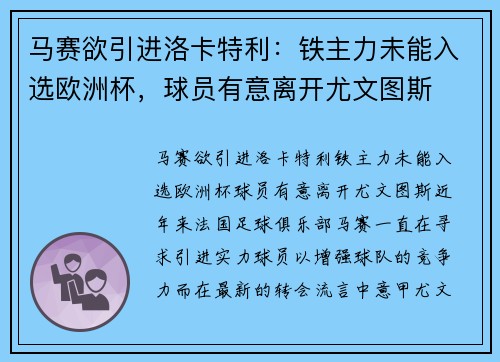 马赛欲引进洛卡特利：铁主力未能入选欧洲杯，球员有意离开尤文图斯

马赛欲引进洛卡特利铁主力未能入选欧洲杯球员有意离开尤文图斯近年来法国足球俱乐部马赛一直在寻求引进实力球员以增强球队的竞争力而在最新的转会流言中意甲尤文